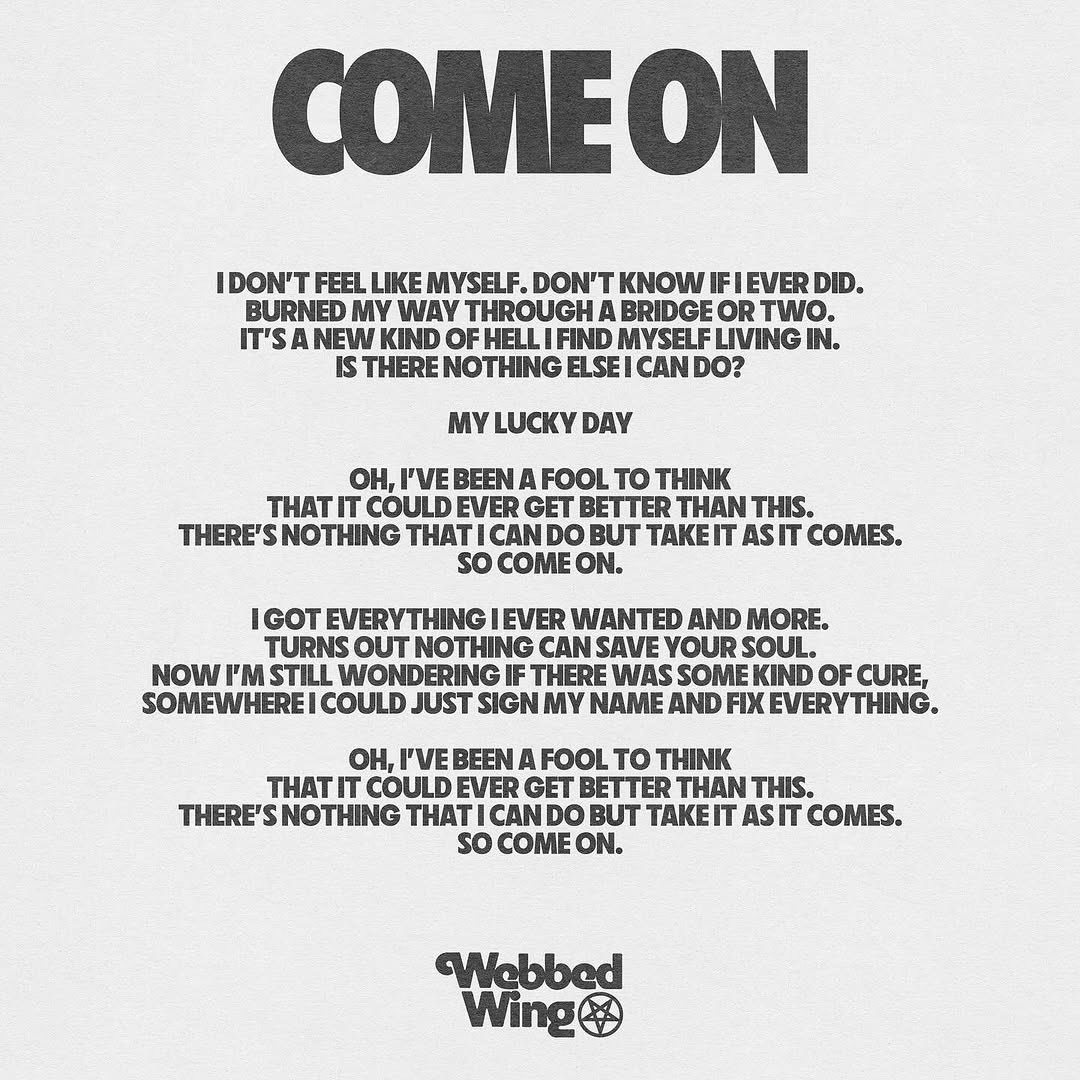 COME ON

I DON'T FEEL LIKE MYSELF. DON'T KNOW IF I EVER DID.
BURNED MY WAY THROUGH A BRIDGE OR TWO.
IT'S A NEW KIND OF HELL I FIND MYSELF LIVING IN.
IS THERE NOTHING ELSE I CAN DO?

MY LUCKY DAY

OH, I'VE BEEN A FOOL TO THINK
THAT IT COULD EVER GET BETTER THAN THIS.
THERE'S NOTHING THAT I CAN DO BUT TAKE IT AS IT COMES.
SO COME ON.

I GOT EVERYTHING I EVER WANTED AND MORE.
TURNS OUT NOTHING CAN SAVE YOUR SOUL.
NOW I'M STILL WONDERING IF THERE WAS SOME KIND OF CURE,
SOMEWHERE I COULD JUST SIGN MY NAME AND FIX EVERYTHING.

OH, I'VE BEEN A FOOL TO THINK
THAT IT COULD EVER GET BETTER THAN THIS.
THERE'S NOTHING THAT I CAN DO BUT TAKE IT AS IT COMES.
SO COME ON.

Webbed Wing